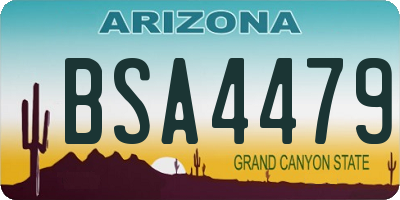 ARIZONA

BSA4479

GRAND CANYON STATE